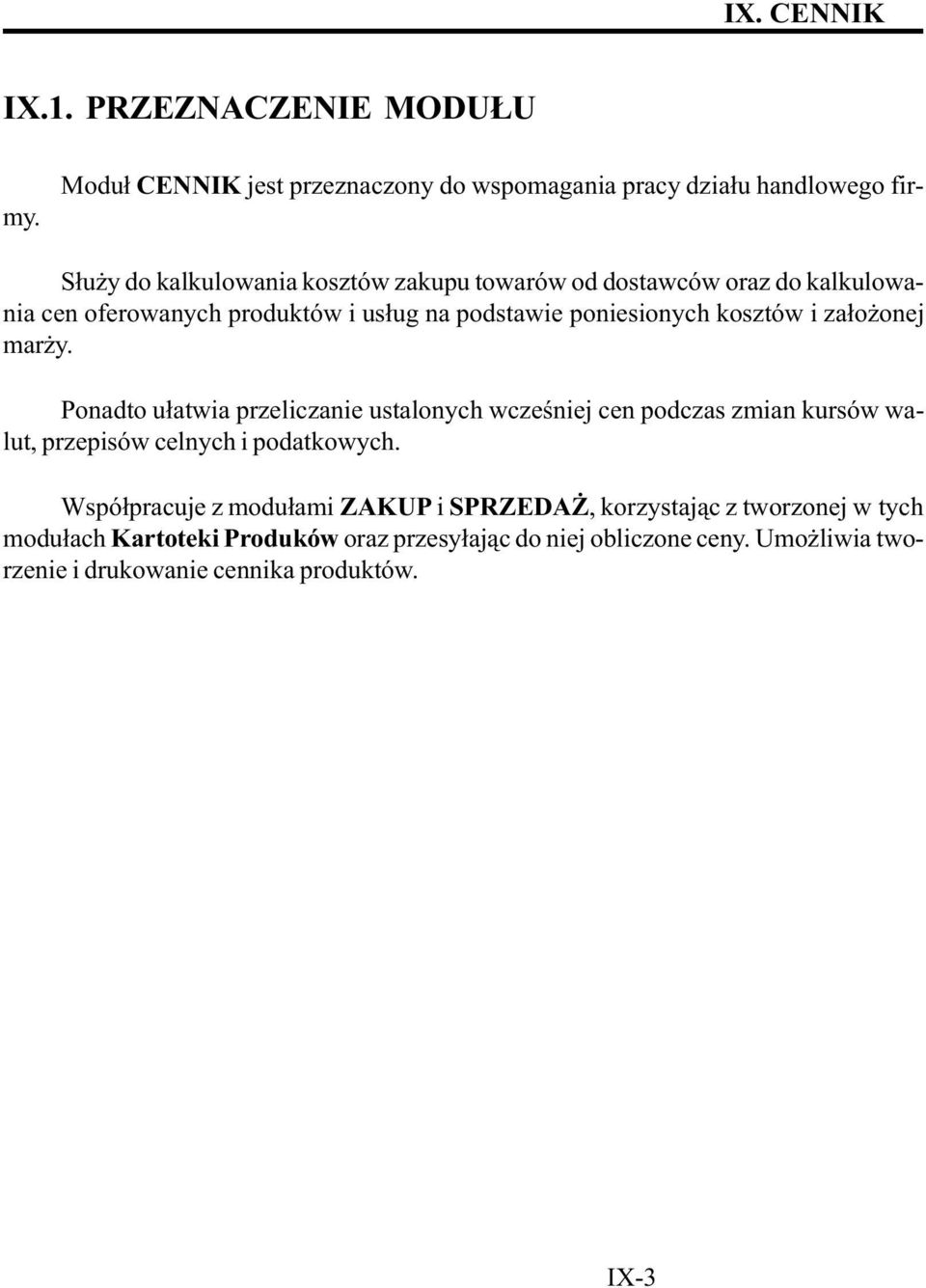 IX. CENNIK

IX.1. PRZEZNACZENIE MODUŁU

Moduł CENNIK jest przeznaczony do wspomagania pracy działu handlowego firmy.

Służy do kalkulowania kosztów zakupu towarów od dostawców oraz do kalkulowania cen oferowanych produktów i usług na podstawie poniesionych kosztów i założonej marży.

Ponadto ułatwia przeliczanie ustalonych wcześniej cen podczas zmian kursów walut, przepisów celnych i podatkowych.

Współpracuje z modułami ZAKUP i SPRZEDAŻ, korzystając z tworzonej w tych modułach Kartoteki Produków oraz przesyłając do niej obliczone ceny. Umożliwia tworzenie i drukowanie cennika produktów.

IX-3